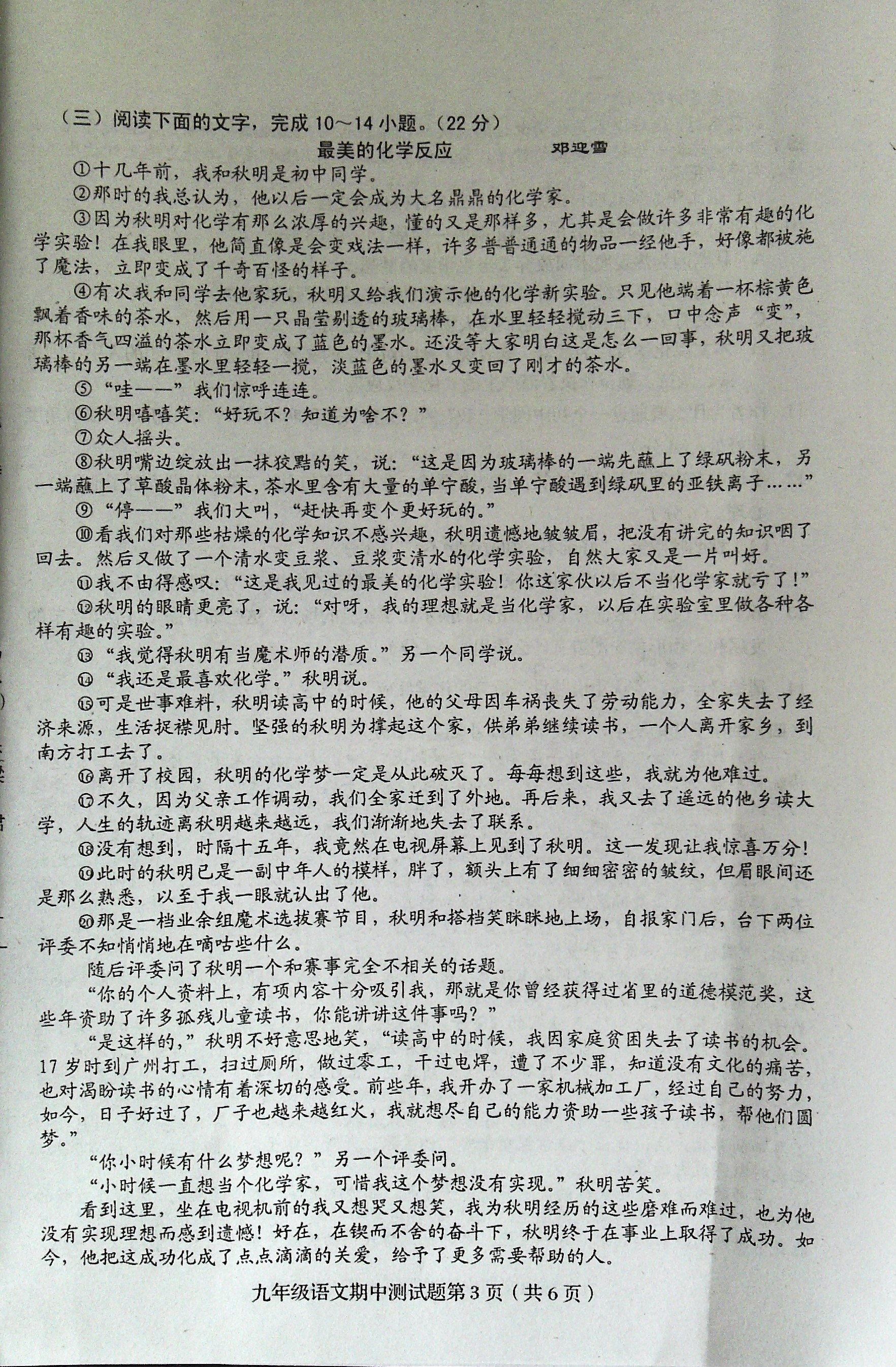 （三）阅读下面的文字，完成 10～14 小题。（22 分）

最美的化学反应　　邓迎雪

①十几年前，我和秋明是初中同学。

②那时的我总认为，他以后一定会成为大名鼎鼎的化学家。

③因为秋明对化学有那么浓厚的兴趣，懂的又是那样多，尤其是会做许多非常有趣的化学实验！在我眼里，他简直像是会变戏法一样，许多普普通通的物品一经他手，好像都被施了魔法，立即变成了千奇百怪的样子。

④有次我和同学去他家玩，秋明又给我们演示他的化学新实验。只见他端着一杯棕黄色飘着香味的茶水，然后用一只晶莹剔透的玻璃棒，在水里轻轻搅动三下，口中念声“变”，那杯香气四溢的茶水立即变成了蓝色的墨水。还没等大家明白这是怎么一回事，秋明又把玻璃棒的另一端在墨水里轻轻一搅，淡蓝色的墨水又变回了刚才的茶水。

⑤“哇——”我们惊呼连连。

⑥秋明嘻嘻笑：“好玩不？知道为啥不？”

⑦众人摇头。

⑧秋明嘴边绽放出一抹狡黠的笑，说：“这是因为玻璃棒的一端先蘸上了绿矾粉末，另一端蘸上了草酸晶体粉末，茶水里含有大量的单宁酸，当单宁酸遇到绿矾里的亚铁离子……”

⑨“停——”我们大叫，“赶快再变个更好玩的。”

⑩看我们对那些枯燥的化学知识不感兴趣，秋明遗憾地皱皱眉，把没有讲完的知识咽了回去。然后又做了一个清水变豆浆、豆浆变清水的化学实验，自然大家又是一片叫好。

⑪我不由得感叹：“这是我见过的最美的化学实验！你这家伙以后不当化学家就亏了！”

⑫秋明的眼睛更亮了，说：“对呀，我的理想就是当化学家，以后在实验室里做各种各样有趣的实验。”

⑬“我觉得秋明有当魔术师的潜质。”另一个同学说。

⑭“我还是最喜欢化学。”秋明说。

⑮可是世事难料，秋明读高中的时候，他的父母因车祸丧失了劳动能力，全家失去了经济来源，生活捉襟见肘。坚强的秋明为撑起这个家，供弟弟继续读书，一个人离开家乡，到南方打工去了。

⑯离开了校园，秋明的化学梦一定是从此破灭了。每每想到这些，我就为他难过。

⑰不久，因为父亲工作调动，我们全家迁到了外地。再后来，我又去了遥远的他乡读大学，人生的轨迹离秋明越来越远，我们渐渐地失去了联系。

⑱没有想到，时隔十五年，我竟然在电视屏幕上见到了秋明。这一发现让我惊喜万分！

⑲此时的秋明已是一副中年人的模样，胖了，额头上有了细细密密的皱纹，但眉眼间还是那么熟悉，以至于我一眼就认出了他。

⑳那是一档业余组魔术选拔赛节目，秋明和搭档笑眯眯地上场，自报家门后，台下两位评委不知悄悄地在嘀咕些什么。

随后评委问了秋明一个和赛事完全不相关的话题。

“你的个人资料上，有项内容十分吸引我，那就是你曾经获得过省里的道德模范奖，这些年资助了许多孤残儿童读书，你能讲讲这件事吗？”

“是这样的，”秋明不好意思地笑，“读高中的时候，我因家庭贫困失去了读书的机会。17 岁时到广州打工，扫过厕所，做过零工，干过电焊，遭了不少罪，知道没有文化的痛苦，也对渴盼读书的心情有着深切的感受。前些年，我开办了一家机械加工厂，经过自己的努力，如今，日子好过了，厂子也越来越红火，我就想尽自己的能力资助一些孩子读书，帮他们圆梦。”

“你小时候有什么梦想呢？”另一个评委问。

“小时候一直想当个化学家，可惜我这个梦想没有实现。”秋明苦笑。

看到这里，坐在电视机前的我又想哭又想笑，我为秋明经历的这些磨难而难过，也为他没有实现理想而感到遗憾！好在，在锲而不舍的奋斗下，秋明终于在事业上取得了成功。如今，他把这成功化成了点点滴滴的关爱，给予了更多需要帮助的人。

九年级语文期中测试题第 3 页（共 6 页）